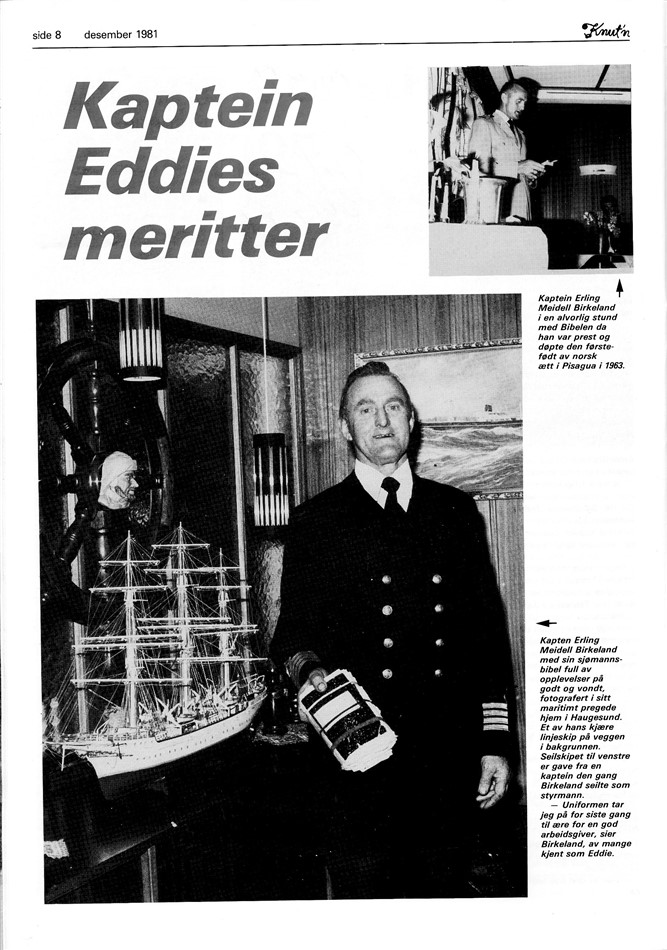 side 8 desember 1981

Knut'n

Kaptein Eddies meritter

Kaptein Erling Meidell Birkeland i en alvorlig stund med Bibelen da han var prest og døpte den førstefødt av norsk ætt i Pisagua i 1963.

Kapten Erling Meidell Birkeland med sin sjømannsbibel full av opplevelser på godt og vondt, fotografert i sitt maritimt pregede hjem i Haugesund. Et av hans kjære linjeskip på veggen i bakgrunnen. Seilskipet til venstre er gave fra en kaptein den gang Birkeland seilte som styrmann.
— Uniformen tar jeg på for siste gang til ære for en god arbeidsgiver, sier Birkeland, av mange kjent som Eddie.